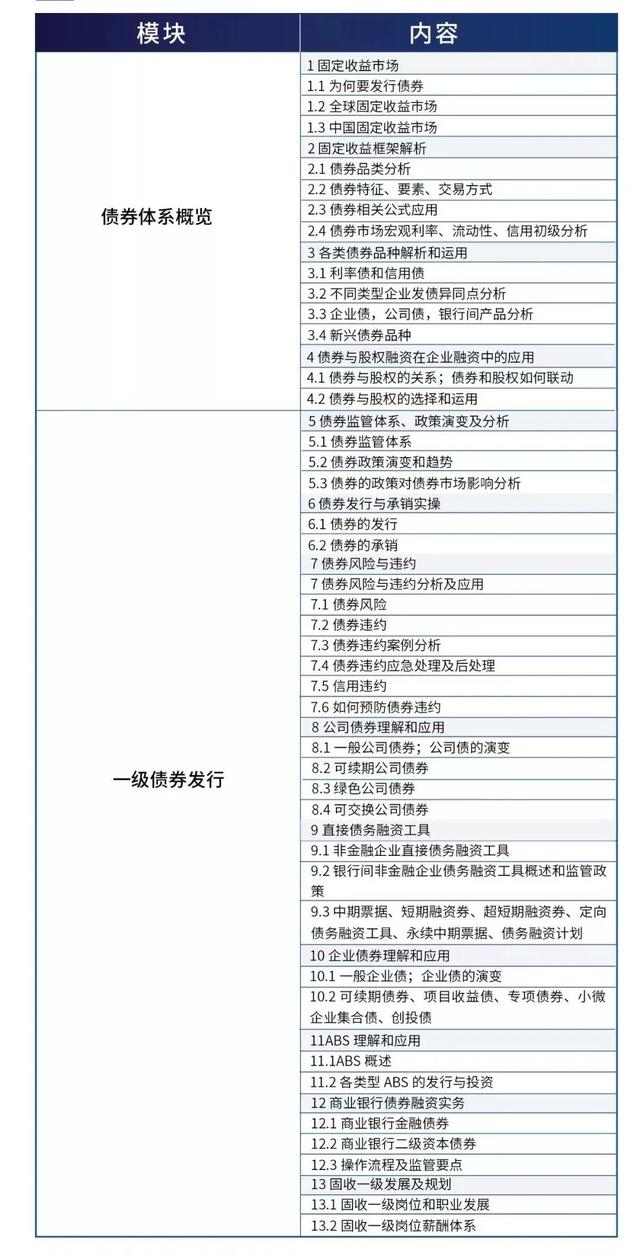 | 模块 | 内容 |
|---|---|
| 债券体系概览 | 1 固定收益市场 |
| | 1.1 为何要发行债券 |
| | 1.2 全球固定收益市场 |
| | 1.3 中国固定收益市场 |
| | 2 固定收益框架解析 |
| | 2.1 债券品类分析 |
| | 2.2 债券特征、要素、交易方式 |
| | 2.3 债券相关公式应用 |
| | 2.4 债券市场宏观利率、流动性、信用初级分析 |
| | 3 各类债券品种解析和运用 |
| | 3.1 利率债和信用债 |
| | 3.2 不同类型企业发债异同点分析 |
| | 3.3 企业债，公司债，银行间产品分析 |
| | 3.4 新兴债券品种 |
| | 4 债券与股权融资在企业融资中的应用 |
| | 4.1 债券与股权的关系；债券和股权如何联动 |
| | 4.2 债券与股权的选择和运用 |
| 一级债券发行 | 5 债券监管体系、政策演变及分析 |
| | 5.1 债券监管体系 |
| | 5.2 债券政策演变和趋势 |
| | 5.3 债券的政策对债券市场影响分析 |
| | 6 债券发行与承销实操 |
| | 6.1 债券的发行 |
| | 6.2 债券的承销 |
| | 7 债券风险与违约 |
| | 7 债券风险与违约分析及应用 |
| | 7.1 债券风险 |
| | 7.2 债券违约 |
| | 7.3 债券违约案例分析 |
| | 7.4 债券违约应急处理及后处理 |
| | 7.5 信用违约 |
| | 7.6 如何预防债券违约 |
| | 8 公司债券理解和应用 |
| | 8.1 一般公司债券；公司债的演变 |
| | 8.2 可续期公司债券 |
| | 8.3 绿色公司债券 |
| | 8.4 可交换公司债券 |
| | 9 直接债务融资工具 |
| | 9.1 非金融企业直接债务融资工具 |
| | 9.2 银行间非金融企业债务融资工具概述和监管政策 |
| | 9.3 中期票据、短期融资券、超短期融资券、定向债务融资工具、永续中期票据、债务融资计划 |
| | 10 企业债券理解和应用 |
| | 10.1 一般企业债；企业债的演变 |
| | 10.2 可续期债券、项目收益债、专项债券、小微企业集合债、创投债 |
| | 11ABS 理解和应用 |
| | 11.1ABS 概述 |
| | 11.2 各类型 ABS 的发行与投资 |
| | 12 商业银行债券融资实务 |
| | 12.1 商业银行金融债券 |
| | 12.2 商业银行二级资本债券 |
| | 12.3 操作流程及监管要点 |
| | 13 固收一级发展及规划 |
| | 13.1 固收一级岗位和职业发展 |
| | 13.2 固收一级岗位薪酬体系 |